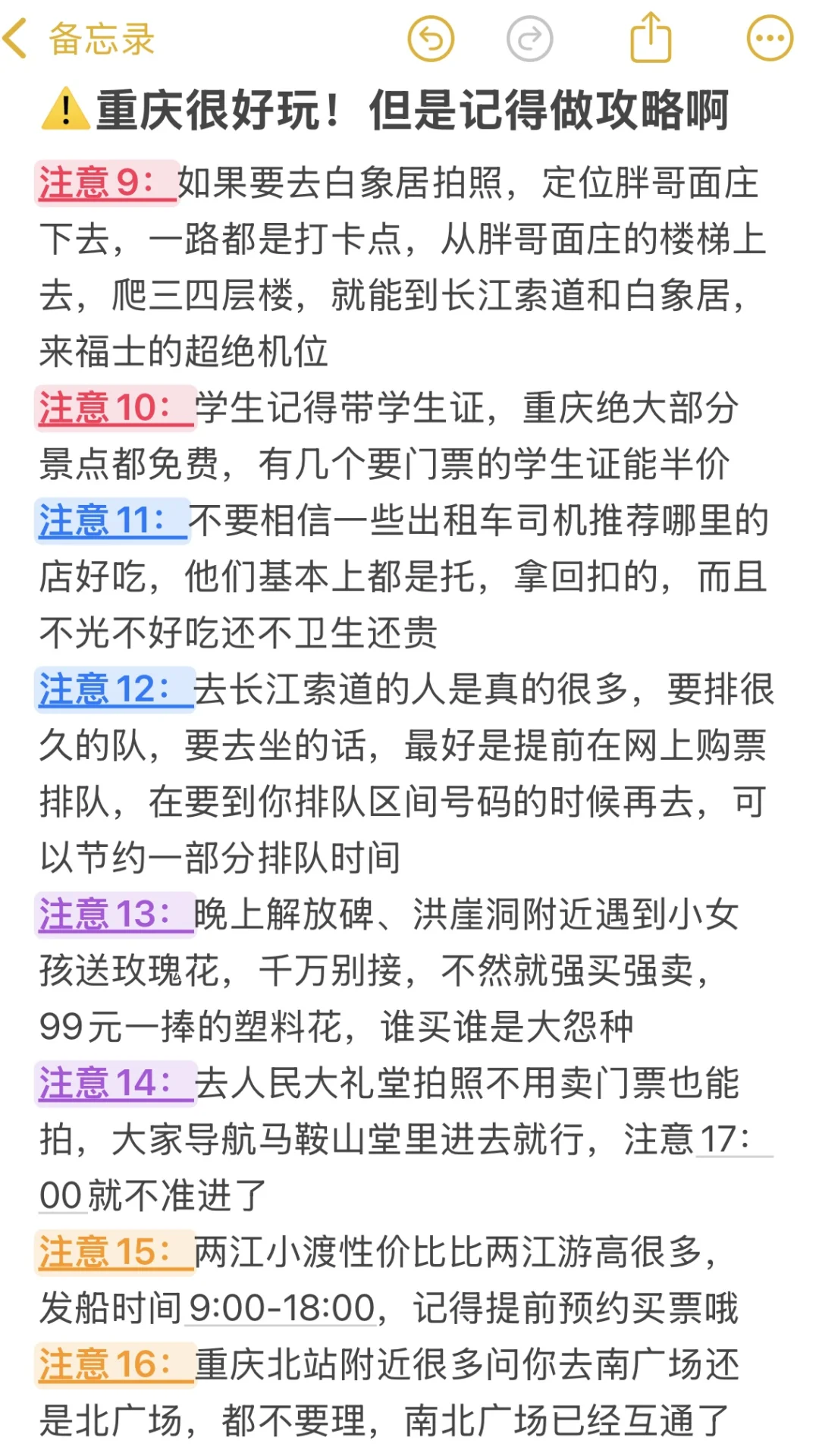 备忘录

⚠️重庆很好玩！但是记得做攻略啊

注意9：如果要去白象居拍照，定位胖哥面庄下去，一路都是打卡点，从胖哥面庄的楼梯上去，爬三四层楼，就能到长江索道和白象居，来福士的超绝机位

注意10：学生记得带学生证，重庆绝大部分景点都免费，有几个要门票的学生证能半价

注意11：不要相信一些出租车司机推荐哪里的店好吃，他们基本上都是托，拿回扣的，而且不光不好吃还不卫生还贵

注意12：去长江索道的人是真的很多，要排很久的队，要去坐的话，最好是提前在网上购票排队，在要到你排队区间号码的时候再去，可以节约一部分排队时间

注意13：晚上解放碑、洪崖洞附近遇到小女孩送玫瑰花，千万别接，不然就强买强卖，99元一捧的塑料花，谁买谁是大怨种

注意14：去人民大礼堂拍照不用卖门票也能拍，大家导航马鞍山堂里进去就行，注意17：00就不准进了

注意15：两江小渡性价比比两江游高很多，发船时间9:00-18:00，记得提前预约买票哦

注意16：重庆北站附近很多问你去南广场还是北广场，都不要理，南北广场已经互通了